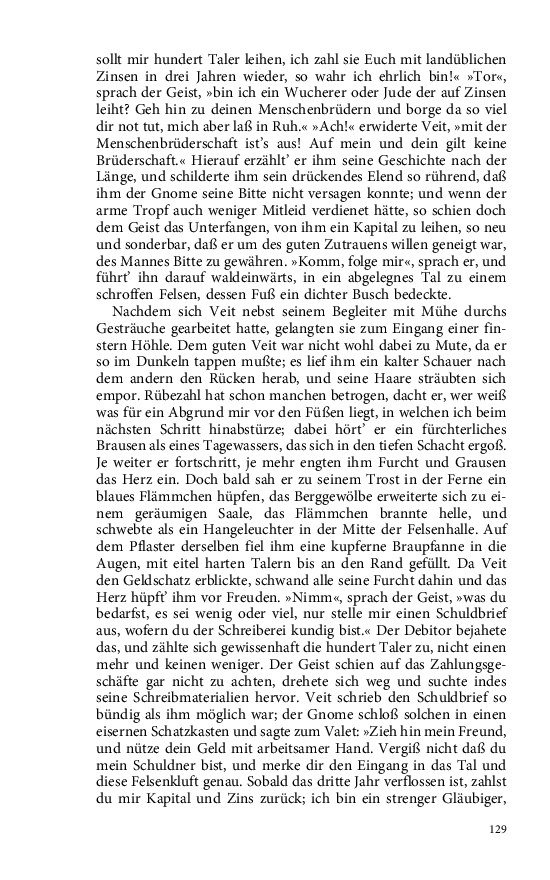 sollt mir hundert Taler leihen, ich zahl sie Euch mit landüblichen Zinsen in drei Jahren wieder, so wahr ich ehrlich bin!« »Tor«, sprach der Geist, »bin ich ein Wucherer oder Jude der auf Zinsen leiht? Geh hin zu deinen Menschenbrüdern und borge da so viel dir not tut, mich aber laß in Ruh.« »Ach!« erwiderte Veit, »mit der Menschenbrüderschaft ist's aus! Auf mein und dein gilt keine Brüderschaft.« Hierauf erzählt' er ihm seine Geschichte nach der Länge, und schilderte ihm sein drückendes Elend so rührend, daß ihm der Gnome seine Bitte nicht versagen konnte; und wenn der arme Tropf auch weniger Mitleid verdienet hätte, so schien doch dem Geist das Unterfangen, von ihm ein Kapital zu leihen, so neu und sonderbar, daß er um des guten Zutrauens willen geneigt war, des Mannes Bitte zu gewähren. »Komm, folge mir«, sprach er, und führt' ihn darauf waldeinwärts, in ein abgelegnes Tal zu einem schroffen Felsen, dessen Fuß ein dichter Busch bedeckte.

Nachdem sich Veit nebst seinem Begleiter mit Mühe durchs Gesträuche gearbeitet hatte, gelangten sie zum Eingang einer finstern Höhle. Dem guten Veit war nicht wohl dabei zu Mute, da er so im Dunkeln tappen mußte; es lief ihm ein kalter Schauer nach dem andern den Rücken herab, und seine Haare sträubten sich empor. Rübezahl hat schon manchen betrogen, dacht er, wer weiß was für ein Abgrund mir vor den Füßen liegt, in welchen ich beim nächsten Schritt hinabstürze; dabei hört' er ein fürchterliches Brausen als eines Tagewassers, das sich in den tiefen Schacht ergoß. Je weiter er fortschritt, je mehr engten ihm Furcht und Grausen das Herz ein. Doch bald sah er zu seinem Trost in der Ferne ein blaues Flämmchen hüpfen, das Berggewölbe erweiterte sich zu einem geräumigen Saale, das Flämmchen brannte helle, und schwebte als ein Hangeleuchter in der Mitte der Felsenhalle. Auf dem Pflaster derselben fiel ihm eine kupferne Braupfanne in die Augen, mit eitel harten Talern bis an den Rand gefüllt. Da Veit den Geldschatz erblickte, schwand alle seine Furcht dahin und das Herz hüpft' ihm vor Freuden. »Nimm«, sprach der Geist, »was du bedarfst, es sei wenig oder viel, nur stelle mir einen Schuldbrief aus, wofern du der Schreiberei kundig bist.« Der Debitor bejahete das, und zählte sich gewissenhaft die hundert Taler zu, nicht einen mehr und keinen weniger. Der Geist schien auf das Zahlungsgeschäfte gar nicht zu achten, drehete sich weg und suchte indes seine Schreibmaterialien hervor. Veit schrieb den Schuldbrief so bündig als ihm möglich war; der Gnome schloß solchen in einen eisernen Schatzkasten und sagte zum Valet: »Zieh hin mein Freund, und nütze dein Geld mit arbeitsamer Hand. Vergiß nicht daß du mein Schuldner bist, und merke dir den Eingang in das Tal und diese Felsenkluft genau. Sobald das dritte Jahr verflossen ist, zahlst du mir Kapital und Zins zurück; ich bin ein strenger Gläubiger,

129